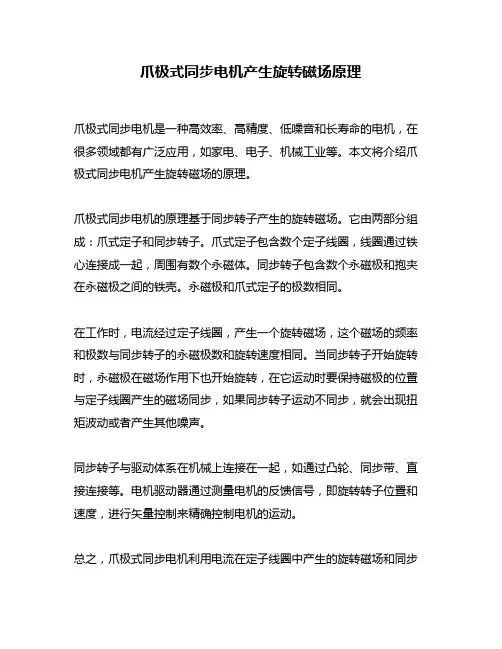 爪极式同步电机产生旋转磁场原理

爪极式同步电机是一种高效率、高精度、低噪音和长寿命的电机，在很多领域都有广泛应用，如家电、电子、机械工业等。本文将介绍爪极式同步电机产生旋转磁场的原理。

爪极式同步电机的原理基于同步转子产生的旋转磁场。它由两部分组成：爪式定子和同步转子。爪式定子包含数个定子线圈，线圈通过铁心连接成一起，周围有数个永磁体。同步转子包含数个永磁极和抱夹在永磁极之间的铁壳。永磁极和爪式定子的极数相同。

在工作时，电流经过定子线圈，产生一个旋转磁场，这个磁场的频率和极数与同步转子的永磁极数和旋转速度相同。当同步转子开始旋转时，永磁极在磁场作用下也开始旋转，在它运动时要保持磁极的位置与定子线圈产生的磁场同步，如果同步转子运动不同步，就会出现扭矩波动或者产生其他噪声。

同步转子与驱动体系在机械上连接在一起，如通过凸轮、同步带、直接连接等。电机驱动器通过测量电机的反馈信号，即旋转转子位置和速度，进行矢量控制来精确控制电机的运动。

总之，爪极式同步电机利用电流在定子线圈中产生的旋转磁场和同步